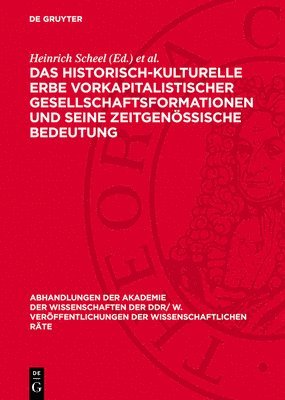 DE GRUYTER

Heinrich Scheel (Ed.) et al.

DAS HISTORISCH-KULTURELLE ERBE VORKAPITALISTISCHER GESELLSCHAFTSFORMATIONEN UND SEINE ZEITGENÖSSISCHE BEDEUTUNG

ABHANDLUNGEN DER AKADEMIE DER WISSENSCHAFTEN DER DDR/ W. VERÖFFENTLICHUNGEN DER WISSENSCHAFTLICHEN RÄTE

DE G